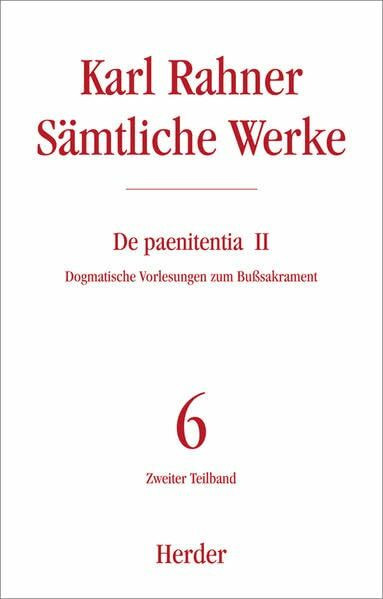 Karl Rahner
Sämtliche Werke

De paenitentia II

Dogmatische Vorlesungen zum Bußsakrament

6

Zweiter Teilband

Herder